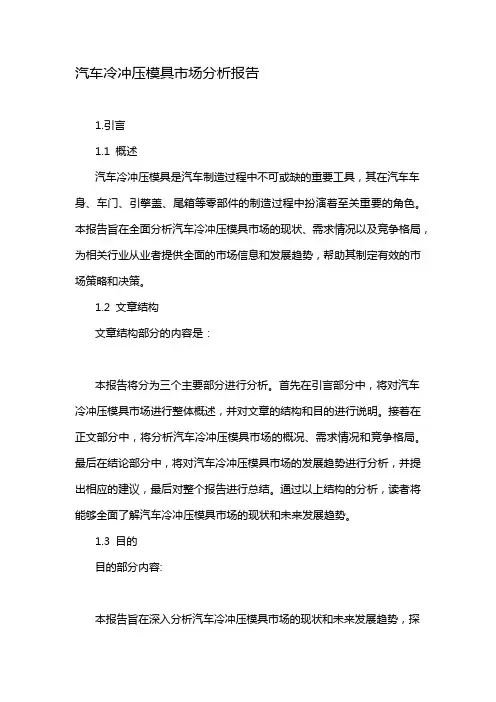 汽车冷冲压模具市场分析报告

1.引言

1.1 概述

汽车冷冲压模具是汽车制造过程中不可或缺的重要工具，其在汽车车身、车门、引擎盖、尾箱等零部件的制造过程中扮演着至关重要的角色。本报告旨在全面分析汽车冷冲压模具市场的现状、需求情况以及竞争格局，为相关行业从业者提供全面的市场信息和发展趋势，帮助其制定有效的市场策略和决策。

1.2 文章结构

文章结构部分的内容是：

本报告将分为三个主要部分进行分析。首先在引言部分中，将对汽车冷冲压模具市场进行整体概述，并对文章的结构和目的进行说明。接着在正文部分中，将分析汽车冷冲压模具市场的概况、需求情况和竞争格局。最后在结论部分中，将对汽车冷冲压模具市场的发展趋势进行分析，并提出相应的建议，最后对整个报告进行总结。通过以上结构的分析，读者将能够全面了解汽车冷冲压模具市场的现状和未来发展趋势。

1.3 目的

目的部分内容:

本报告旨在深入分析汽车冷冲压模具市场的现状和未来发展趋势，探